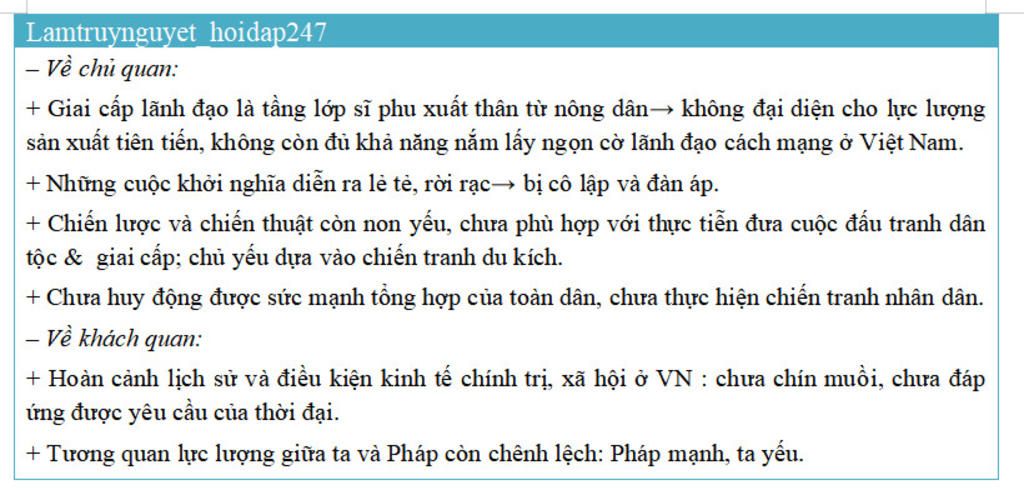 Lamtruynguyet_hoidap247

– Về chủ quan:

+ Giai cấp lãnh đạo là tầng lớp sĩ phu xuất thân từ nông dân→ không đại diện cho lực lượng sản xuất tiên tiến, không còn đủ khả năng nắm lấy ngọn cờ lãnh đạo cách mạng ở Việt Nam.

+ Những cuộc khởi nghĩa diễn ra lẻ tẻ, rời rạc→ bị cô lập và đàn áp.

+ Chiến lược và chiến thuật còn non yếu, chưa phù hợp với thực tiễn đưa cuộc đấu tranh dân tộc & giai cấp; chủ yếu dựa vào chiến tranh du kích.

+ Chưa huy động được sức mạnh tổng hợp của toàn dân, chưa thực hiện chiến tranh nhân dân.

– Về khách quan:

+ Hoàn cảnh lịch sử và điều kiện kinh tế chính trị, xã hội ở VN : chưa chín muồi, chưa đáp ứng được yêu cầu của thời đại.

+ Tương quan lực lượng giữa ta và Pháp còn chênh lệch: Pháp mạnh, ta yếu.